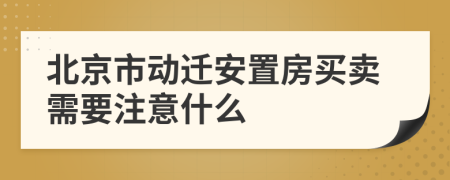 北京市动迁安置房买卖需要注意什么